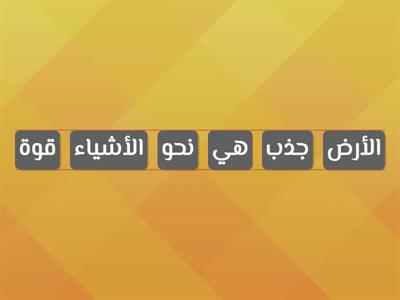 الأرض جذب هي نحو الأشياء قوة